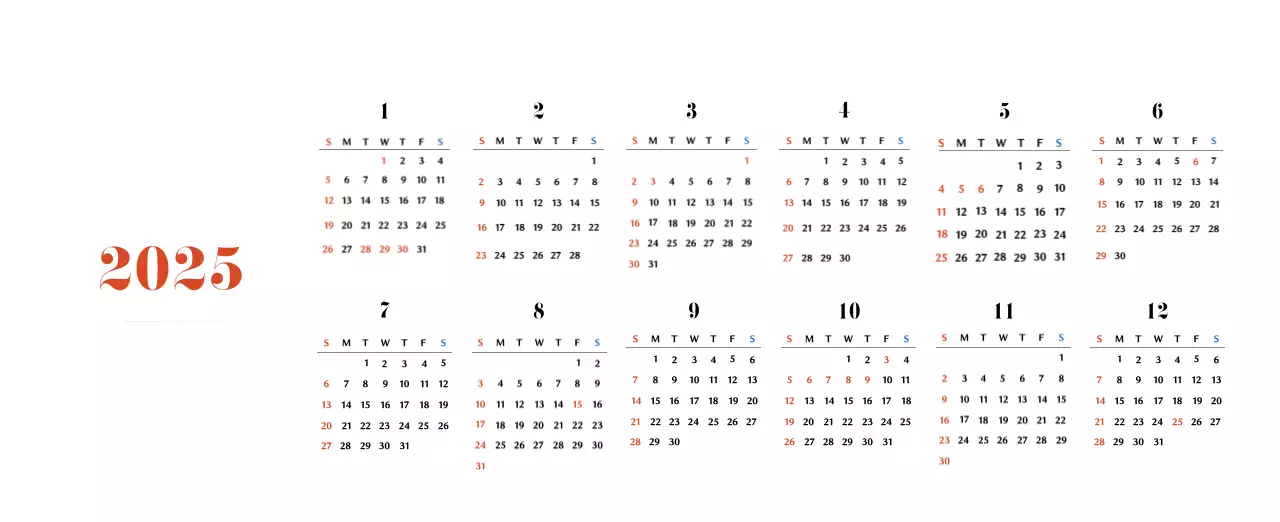 2025

1

| S | M | T | W | T | F | S |
|---|---|---|---|---|---|---|
| | | | 1 | 2 | 3 | 4 |
| 5 | 6 | 7 | 8 | 9 | 10 | 11 |
| 12 | 13 | 14 | 15 | 16 | 17 | 18 |
| 19 | 20 | 21 | 22 | 23 | 24 | 25 |
| 26 | 27 | 28 | 29 | 30 | 31 | |

2

| S | M | T | W | T | F | S |
|---|---|---|---|---|---|---|
| | | | | | | 1 |
| 2 | 3 | 4 | 5 | 6 | 7 | 8 |
| 9 | 10 | 11 | 12 | 13 | 14 | 15 |
| 16 | 17 | 18 | 19 | 20 | 21 | 22 |
| 23 | 24 | 25 | 26 | 27 | 28 | |

3

| S | M | T | W | T | F | S |
|---|---|---|---|---|---|---|
| | | | | | | 1 |
| 2 | 3 | 4 | 5 | 6 | 7 | 8 |
| 9 | 10 | 11 | 12 | 13 | 14 | 15 |
| 16 | 17 | 18 | 19 | 20 | 21 | 22 |
| 23 | 24 | 25 | 26 | 27 | 28 | 29 |
| 30 | 31 | | | | | |

4

| S | M | T | W | T | F | S |
|---|---|---|---|---|---|---|
| | | 1 | 2 | 3 | 4 | 5 |
| 6 | 7 | 8 | 9 | 10 | 11 | 12 |
| 13 | 14 | 15 | 16 | 17 | 18 | 19 |
| 20 | 21 | 22 | 23 | 24 | 25 | 26 |
| 27 | 28 | 29 | 30 | | | |

5

| S | M | T | W | T | F | S |
|---|---|---|---|---|---|---|
| | | | | 1 | 2 | 3 |
| 4 | 5 | 6 | 7 | 8 | 9 | 10 |
| 11 | 12 | 13 | 14 | 15 | 16 | 17 |
| 18 | 19 | 20 | 21 | 22 | 23 | 24 |
| 25 | 26 | 27 | 28 | 29 | 30 | 31 |

6

| S | M | T | W | T | F | S |
|---|---|---|---|---|---|---|
| 1 | 2 | 3 | 4 | 5 | 6 | 7 |
| 8 | 9 | 10 | 11 | 12 | 13 | 14 |
| 15 | 16 | 17 | 18 | 19 | 20 | 21 |
| 22 | 23 | 24 | 25 | 26 | 27 | 28 |
| 29 | 30 | | | | | |

7

| S | M | T | W | T | F | S |
|---|---|---|---|---|---|---|
| | | 1 | 2 | 3 | 4 | 5 |
| 6 | 7 | 8 | 9 | 10 | 11 | 12 |
| 13 | 14 | 15 | 16 | 17 | 18 | 19 |
| 20 | 21 | 22 | 23 | 24 | 25 | 26 |
| 27 | 28 | 29 | 30 | 31 | | |

8

| S | M | T | W | T | F | S |
|---|---|---|---|---|---|---|
| | | | | | 1 | 2 |
| 3 | 4 | 5 | 6 | 7 | 8 | 9 |
| 10 | 11 | 12 | 13 | 14 | 15 | 16 |
| 17 | 18 | 19 | 20 | 21 | 22 | 23 |
| 24 | 25 | 26 | 27 | 28 | 29 | 30 |
| 31 | | | | | | |

9

| S | M | T | W | T | F | S |
|---|---|---|---|---|---|---|
| | 1 | 2 | 3 | 4 | 5 | 6 |
| 7 | 8 | 9 | 10 | 11 | 12 | 13 |
| 14 | 15 | 16 | 17 | 18 | 19 | 20 |
| 21 | 22 | 23 | 24 | 25 | 26 | 27 |
| 28 | 29 | 30 | | | | |

10

| S | M | T | W | T | F | S |
|---|---|---|---|---|---|---|
| | | | 1 | 2 | 3 | 4 |
| 5 | 6 | 7 | 8 | 9 | 10 | 11 |
| 12 | 13 | 14 | 15 | 16 | 17 | 18 |
| 19 | 20 | 21 | 22 | 23 | 24 | 25 |
| 26 | 27 | 28 | 29 | 30 | 31 | |

11

| S | M | T | W | T | F | S |
|---|---|---|---|---|---|---|
| | | | | | | 1 |
| 2 | 3 | 4 | 5 | 6 | 7 | 8 |
| 9 | 10 | 11 | 12 | 13 | 14 | 15 |
| 16 | 17 | 18 | 19 | 20 | 21 | 22 |
| 23 | 24 | 25 | 26 | 27 | 28 | 29 |
| 30 | | | | | | |

12

| S | M | T | W | T | F | S |
|---|---|---|---|---|---|---|
| | 1 | 2 | 3 | 4 | 5 | 6 |
| 7 | 8 | 9 | 10 | 11 | 12 | 13 |
| 14 | 15 | 16 | 17 | 18 | 19 | 20 |
| 21 | 22 | 23 | 24 | 25 | 26 | 27 |
| 28 | 29 | 30 | 31 | | | |